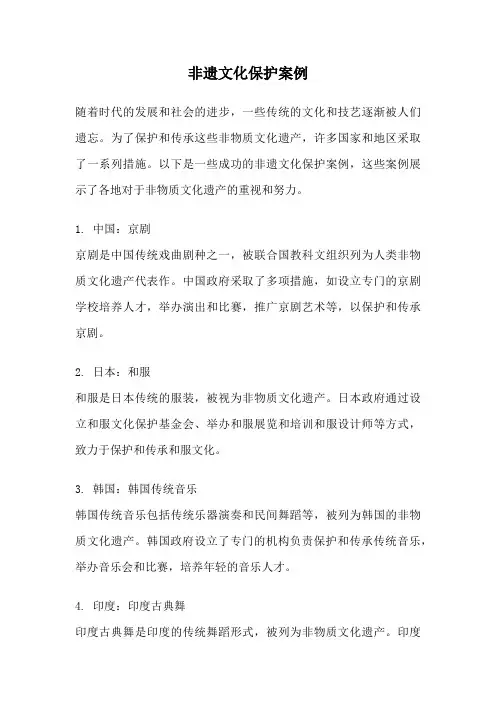 非遗文化保护案例

随着时代的发展和社会的进步，一些传统的文化和技艺逐渐被人们遗忘。为了保护和传承这些非物质文化遗产，许多国家和地区采取了一系列措施。以下是一些成功的非遗文化保护案例，这些案例展示了各地对于非物质文化遗产的重视和努力。

1. 中国：京剧
京剧是中国传统戏曲剧种之一，被联合国教科文组织列为人类非物质文化遗产代表作。中国政府采取了多项措施，如设立专门的京剧学校培养人才，举办演出和比赛，推广京剧艺术等，以保护和传承京剧。

2. 日本：和服
和服是日本传统的服装，被视为非物质文化遗产。日本政府通过设立和服文化保护基金会、举办和服展览和培训和服设计师等方式，致力于保护和传承和服文化。

3. 韩国：韩国传统音乐
韩国传统音乐包括传统乐器演奏和民间舞蹈等，被列为韩国的非物质文化遗产。韩国政府设立了专门的机构负责保护和传承传统音乐，举办音乐会和比赛，培养年轻的音乐人才。

4. 印度：印度古典舞
印度古典舞是印度的传统舞蹈形式，被列为非物质文化遗产。印度